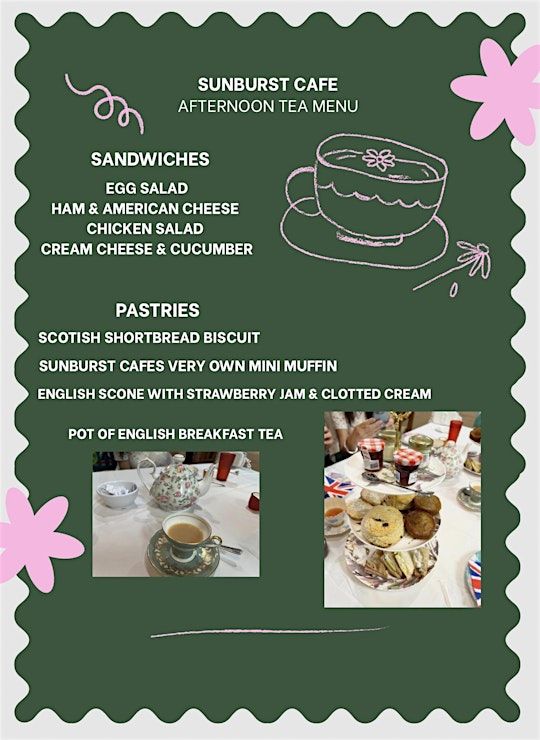 SUNBURST CAFE
AFTERNOON TEA MENU

SANDWICHES
EGG SALAD
HAM & AMERICAN CHEESE
CHICKEN SALAD
CREAM CHEESE & CUCUMBER

PASTRIES
SCOTISH SHORTBREAD BISCUIT
SUNBURST CAFES VERY OWN MINI MUFFIN
ENGLISH SCONE WITH STRAWBERRY JAM & CLOTTED CREAM

POT OF ENGLISH BREAKFAST TEA